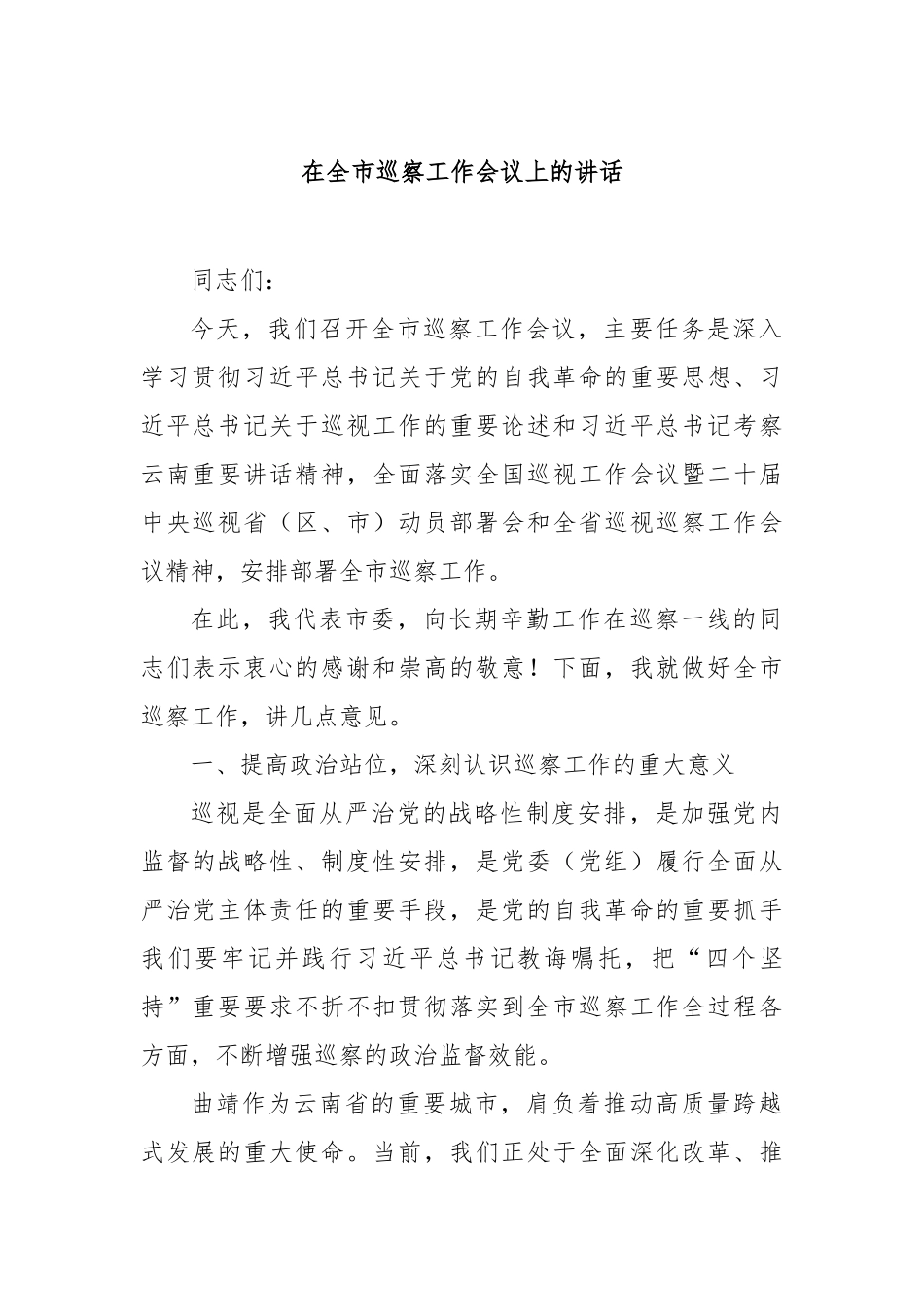 在全市巡察工作会议上的讲话

同志们：

今天，我们召开全市巡察工作会议，主要任务是深入学习贯彻习近平总书记关于党的自我革命的重要思想、习近平总书记关于巡视工作的重要论述和习近平总书记考察云南重要讲话精神，全面落实全国巡视工作会议暨二十届中央巡视省（区、市）动员部署会和全省巡视巡察工作会议精神，安排部署全市巡察工作。

在此，我代表市委，向长期辛勤工作在巡察一线的同志们表示衷心的感谢和崇高的敬意！下面，我就做好全市巡察工作，讲几点意见。

一、提高政治站位，深刻认识巡察工作的重大意义

巡视是全面从严治党的战略性制度安排，是加强党内监督的战略性、制度性安排，是党委（党组）履行全面从严治党主体责任的重要手段，是党的自我革命的重要抓手我们要牢记并践行习近平总书记教诲嘱托，把“四个坚持”重要要求不折不扣贯彻落实到全市巡察工作全过程各方面，不断增强巡察的政治监督效能。

曲靖作为云南省的重要城市，肩负着推动高质量跨越式发展的重大使命。当前，我们正处于全面深化改革、推